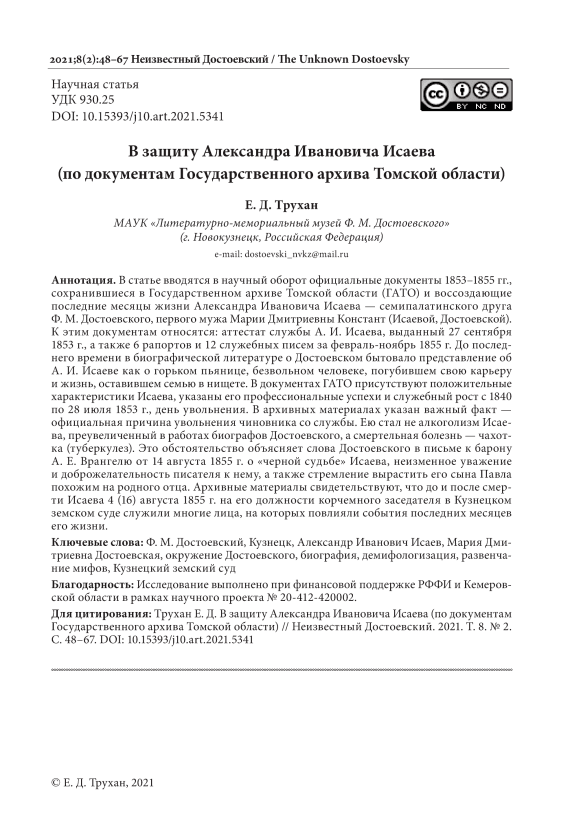 2021;8(2):48–67 Неизвестный Достоевский / The Unknown Dostoevsky

Научная статья
УДК 930.25
DOI: 10.15393/j10.art.2021.5341

BY NC ND

В защиту Александра Ивановича Исаева
(по документам Государственного архива Томской области)

Е. Д. Трухан

МАУК «Литературно-мемориальный музей Ф. М. Достоевского»
(г. Новокузнецк, Российская Федерация)

e-mail: dostoevski_nvkz@mail.ru

Аннотация. В статье вводятся в научный оборот официальные документы 1853–1855 гг., сохранившиеся в Государственном архиве Томской области (ГАТО) и воссоздающие последние месяцы жизни Александра Ивановича Исаева — семипалатинского друга Ф. М. Достоевского, первого мужа Марии Дмитриевны Констант (Исаевой, Достоевской). К этим документам относятся: аттестат службы А. И. Исаева, выданный 27 сентября 1853 г., а также 6 рапортов и 12 служебных писем за февраль-ноябрь 1855 г. До последнего времени в биографической литературе о Достоевском бытовало представление об А. И. Исаеве как о горьком пьянице, безвольном человеке, погубившем свою карьеру и жизнь, оставившем семью в нищете. В документах ГАТО присутствуют положительные характеристики Исаева, указаны его профессиональные успехи и служебный рост с 1840 по 28 июля 1853 г., день увольнения. В архивных материалах указан важный факт — официальная причина увольнения чиновника со службы. Ею стал не алкоголизм Исаева, преувеличенный в работах биографов Достоевского, а смертельная болезнь — чахотка (туберкулез). Это обстоятельство объясняет слова Достоевского в письме к барону А. Е. Врангелю от 14 августа 1855 г. о «черной судьбе» Исаева, неизменное уважение и доброжелательность писателя к нему, а также стремление вырастить его сына Павла похожим на родного отца. Архивные материалы свидетельствуют, что до и после смерти Исаева 4 (16) августа 1855 г. на его должности корчемного заседателя в Кузнецком земском суде служили многие лица, на которых повлияли события последних месяцев его жизни.

Ключевые слова: Ф. М. Достоевский, Кузнецк, Александр Иванович Исаев, Мария Дмитриевна Достоевская, окружение Достоевского, биография, демифологизация, развенчание мифов, Кузнецкий земский суд

Благодарность: Исследование выполнено при финансовой поддержке РФФИ и Кемеровской области в рамках научного проекта № 20-412-420002.

Для цитирования: Трухан Е. Д. В защиту Александра Ивановича Исаева (по документам Государственного архива Томской области) // Неизвестный Достоевский. 2021. Т. 8. № 2. С. 48–67. DOI: 10.15393/j10.art.2021.5341

© Е. Д. Трухан, 2021